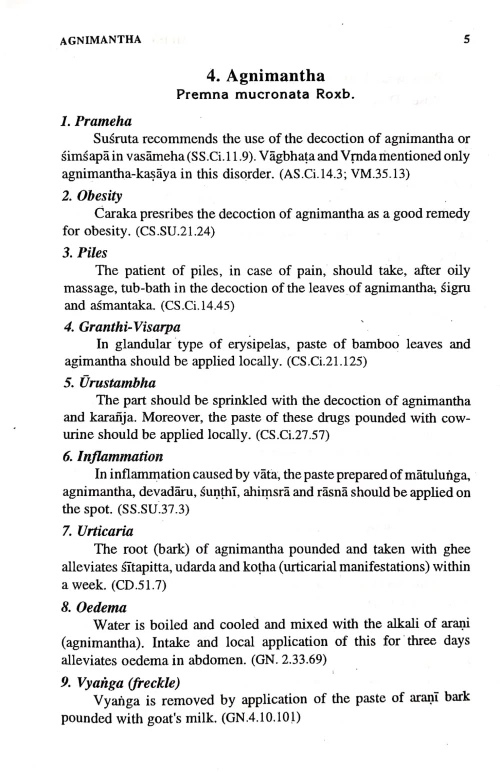 AGNIMANTHA 5

4. Agnimantha
Premna mucronata Roxb.

1. Prameha
Suśruta recommends the use of the decoction of agnimantha or śimśapā in vasāmeha (SS.Ci.11.9). Vāgbhaṭa and Vṛnda mentioned only agnimantha-kaṣāya in this disorder. (AS.Ci.14.3; VM.35.13)

2. Obesity
Caraka presribes the decoction of agnimantha as a good remedy for obesity. (CS.SU.21.24)

3. Piles
The patient of piles, in case of pain, should take, after oily massage, tub-bath in the decoction of the leaves of agnimantha, śigru and aśmantaka. (CS.Ci.14.45)

4. Granthi-Visarpa
In glandular type of erysipelas, paste of bamboo leaves and agimantha should be applied locally. (CS.Ci.21.125)

5. Ūrustambha
The part should be sprinkled with the decoction of agnimantha and karañja. Moreover, the paste of these drugs pounded with cow-urine should be applied locally. (CS.Ci.27.57)

6. Inflammation
In inflammation caused by vāta, the paste prepared of mātuluṅga, agnimantha, devadāru, śuṇṭhī, ahiṃsrā and rāsnā should be applied on the spot. (SS.SU.37.3)

7. Urticaria
The root (bark) of agnimantha pounded and taken with ghee alleviates śītapitta, udarda and koṭha (urticarial manifestations) within a week. (CD.51.7)

8. Oedema
Water is boiled and cooled and mixed with the alkali of araṇi (agnimantha). Intake and local application of this for three days alleviates oedema in abdomen. (GN. 2.33.69)

9. Vyaṅga (freckle)
Vyaṅga is removed by application of the paste of araṇī bark pounded with goat's milk. (GN.4.10.101)